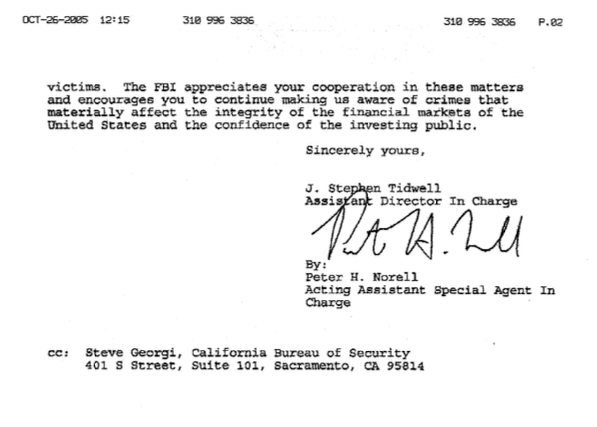 OCT-26-2005 12:15 310 996 3836 310 996 3836 P.02

victims. The FBI appreciates your cooperation in these matters and encourages you to continue making us aware of crimes that materially affect the integrity of the financial markets of the United States and the confidence of the investing public.

Sincerely yours,

J. Stephen Tidwell
Assistant Director In Charge

By:
Peter H. Norell
Acting Assistant Special Agent In Charge

cc: Steve Georgi, California Bureau of Security
401 S Street, Suite 101, Sacramento, CA 95814